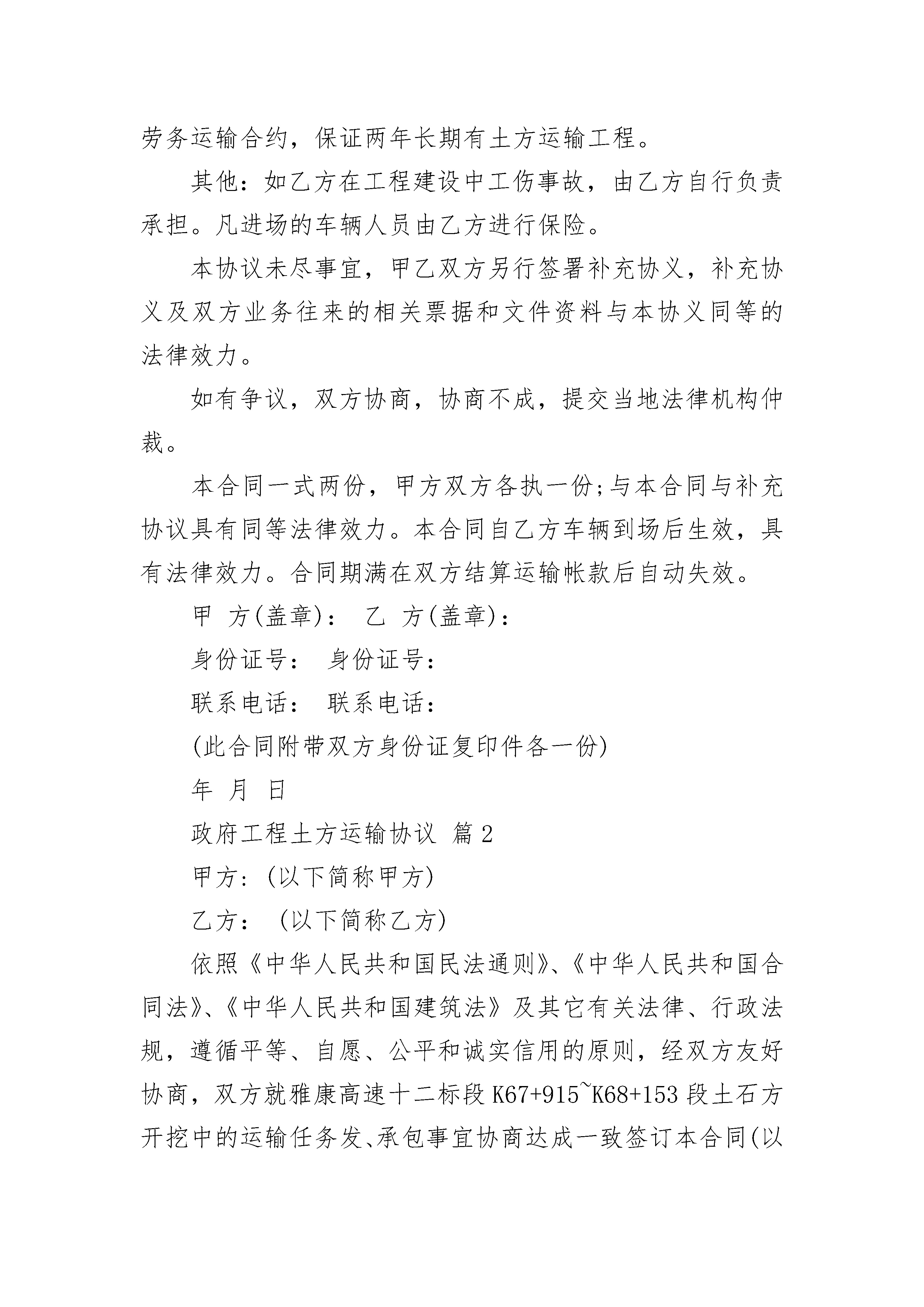 劳务运输合约，保证两年长期有土方运输工程。

其他：如乙方在工程建设中工伤事故，由乙方自行负责承担。凡进场的车辆人员由乙方进行保险。

本协议未尽事宜，甲乙双方另行签署补充协义，补充协义及双方业务往来的相关票据和文件资料与本协义同等的法律效力。

如有争议，双方协商，协商不成，提交当地法律机构仲裁。

本合同一式两份，甲方双方各执一份;与本合同与补充协议具有同等法律效力。本合同自乙方车辆到场后生效，具有法律效力。合同期满在双方结算运输帐款后自动失效。

甲 方(盖章)： 乙 方(盖章)：

身份证号： 身份证号：

联系电话： 联系电话：

(此合同附带双方身份证复印件各一份)

年 月 日

政府工程土方运输协议 篇2

甲方:(以下简称甲方)

乙方： (以下简称乙方)

依照《中华人民共和国民法通则》、《中华人民共和国合同法》、《中华人民共和国建筑法》及其它有关法律、行政法规，遵循平等、自愿、公平和诚实信用的原则，经双方友好协商，双方就雅康高速十二标段K67+915~K68+153段土石方开挖中的运输任务发、承包事宜协商达成一致签订本合同(以